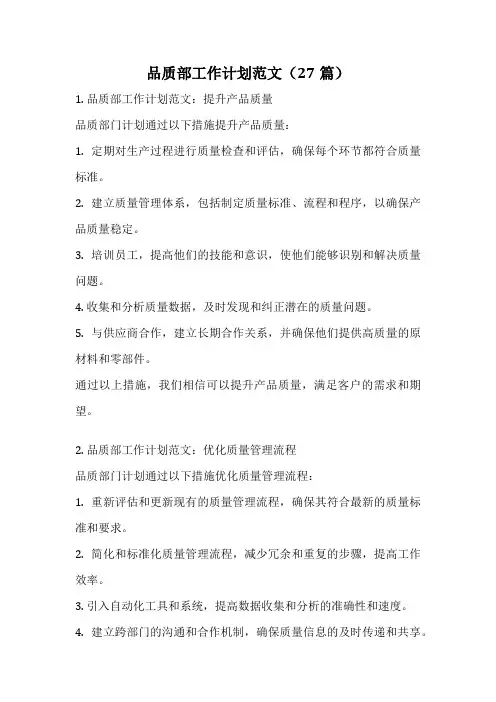 品质部工作计划范文（27 篇）

1. 品质部工作计划范文：提升产品质量

品质部门计划通过以下措施提升产品质量：

1. 定期对生产过程进行质量检查和评估，确保每个环节都符合质量标准。

2. 建立质量管理体系，包括制定质量标准、流程和程序，以确保产品质量稳定。

3. 培训员工，提高他们的技能和意识，使他们能够识别和解决质量问题。

4. 收集和分析质量数据，及时发现和纠正潜在的质量问题。

5. 与供应商合作，建立长期合作关系，并确保他们提供高质量的原材料和零部件。

通过以上措施，我们相信可以提升产品质量，满足客户的需求和期望。

2. 品质部工作计划范文：优化质量管理流程

品质部门计划通过以下措施优化质量管理流程：

1. 重新评估和更新现有的质量管理流程，确保其符合最新的质量标准和要求。

2. 简化和标准化质量管理流程，减少冗余和重复的步骤，提高工作效率。

3. 引入自动化工具和系统，提高数据收集和分析的准确性和速度。

4. 建立跨部门的沟通和合作机制，确保质量信息的及时传递和共享。